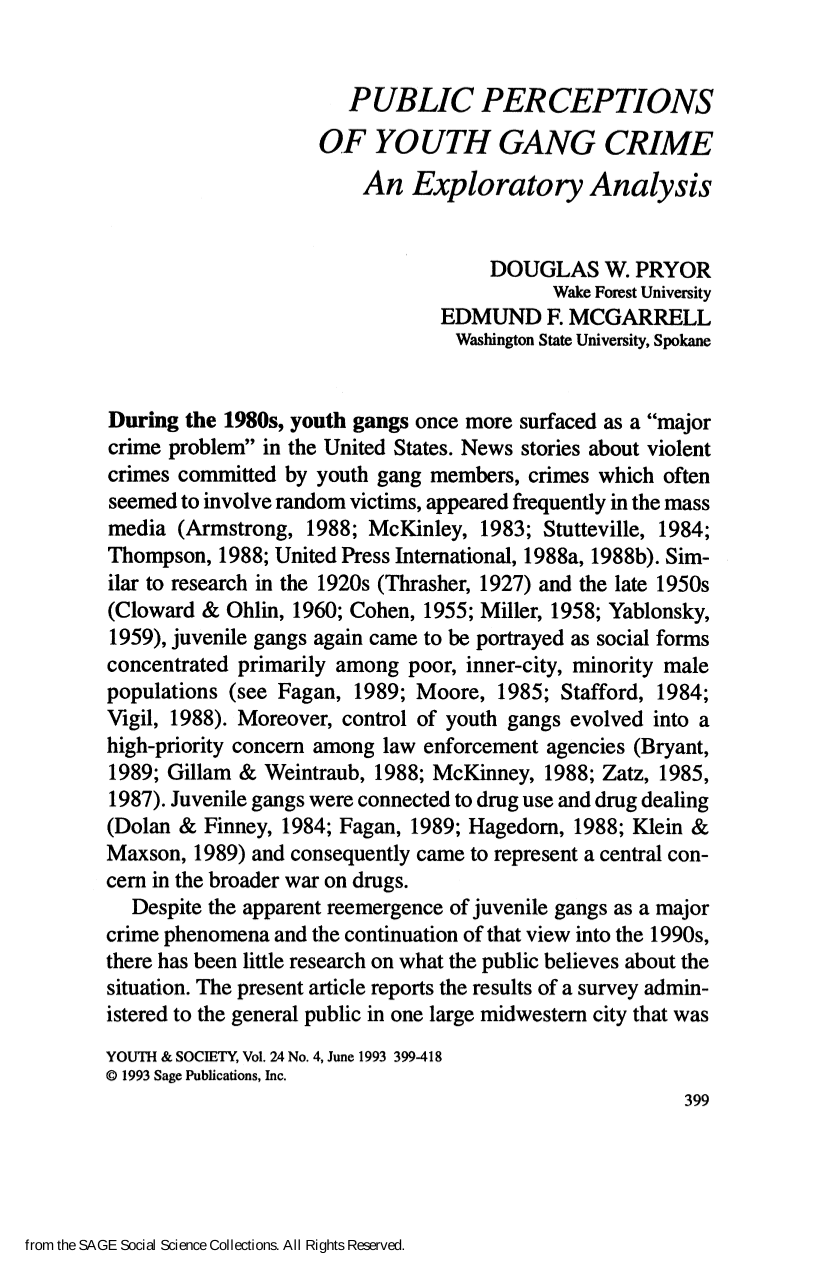 PUBLIC PERCEPTIONS
OF YOUTH GANG CRIME
An Exploratory Analysis

DOUGLAS W. PRYOR
Wake Forest University
EDMUND F. MCGARRELL
Washington State University, Spokane

During the 1980s, youth gangs once more surfaced as a "major crime problem" in the United States. News stories about violent crimes committed by youth gang members, crimes which often seemed to involve random victims, appeared frequently in the mass media (Armstrong, 1988; McKinley, 1983; Stutteville, 1984; Thompson, 1988; United Press International, 1988a, 1988b). Similar to research in the 1920s (Thrasher, 1927) and the late 1950s (Cloward & Ohlin, 1960; Cohen, 1955; Miller, 1958; Yablonsky, 1959), juvenile gangs again came to be portrayed as social forms concentrated primarily among poor, inner-city, minority male populations (see Fagan, 1989; Moore, 1985; Stafford, 1984; Vigil, 1988). Moreover, control of youth gangs evolved into a high-priority concern among law enforcement agencies (Bryant, 1989; Gillam & Weintraub, 1988; McKinney, 1988; Zatz, 1985, 1987). Juvenile gangs were connected to drug use and drug dealing (Dolan & Finney, 1984; Fagan, 1989; Hagedorn, 1988; Klein & Maxson, 1989) and consequently came to represent a central concern in the broader war on drugs.

Despite the apparent reemergence of juvenile gangs as a major crime phenomena and the continuation of that view into the 1990s, there has been little research on what the public believes about the situation. The present article reports the results of a survey administered to the general public in one large midwestern city that was

YOUTH & SOCIETY, Vol. 24 No. 4, June 1993 399-418
© 1993 Sage Publications, Inc.

399

from the SAGE Social Science Collections. All Rights Reserved.